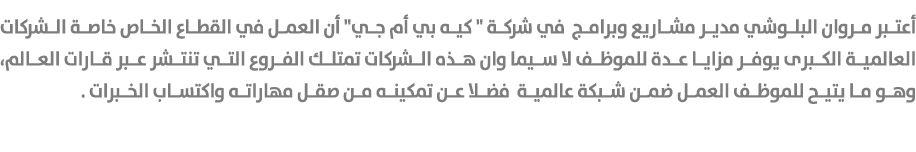 أعتبر مروان البلوشي مدير مشاريع وبرامج في شركة " كيه بي أم جي" أن العمل في القطاع الخاص خاصة الشركات العالمية الكبرى يوفر مزايا عدة للموظف لا سيما وان هذه الشركات تمتلك الفروع التي تنتشر عبر قارات العالم، وهو ما يتيح للموظف العمل ضمن شبكة عالمية فضلا عن تمكينه من صقل مهاراته واكتساب الخبرات .